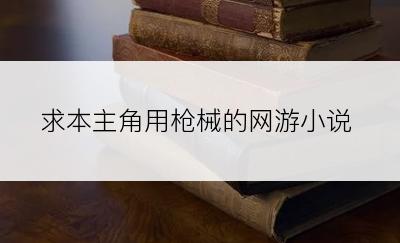 求本主角用枪械的网游小说